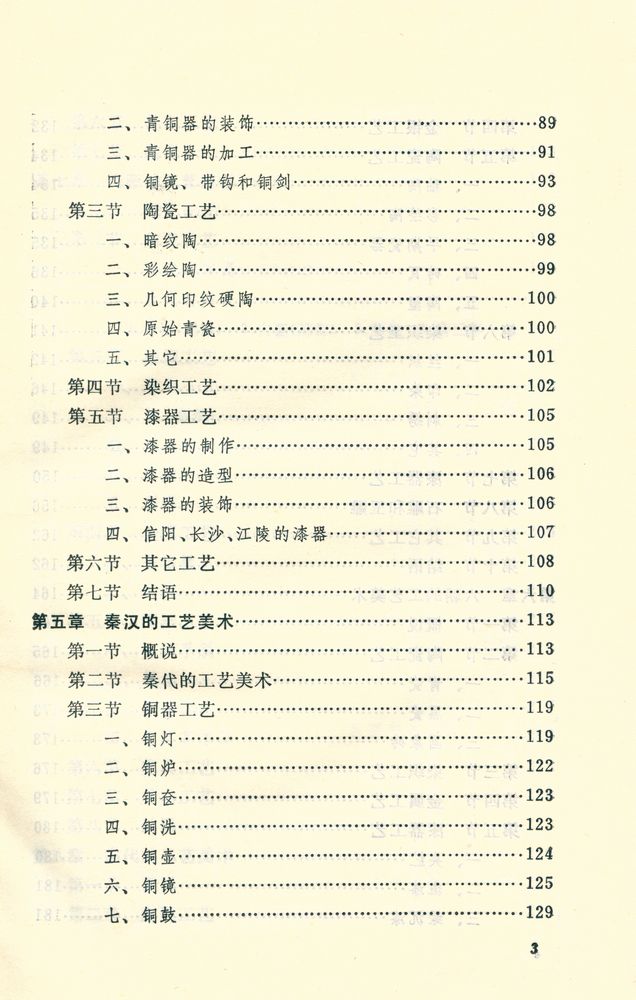 二、青铜器的装饰……89
三、青铜器的加工……91
四、铜镜、带钩和铜剑……93
第三节　陶瓷工艺……98
一、暗纹陶……98
二、彩绘陶……99
三、几何印纹硬陶……100
四、原始青瓷……100
五、其它……101
第四节　染织工艺……102
第五节　漆器工艺……105
一、漆器的制作……105
二、漆器的造型……106
三、漆器的装饰……106
四、信阳、长沙、江陵的漆器……107
第六节　其它工艺……108
第七节　结语……110
第五章　秦汉的工艺美术……113
第一节　概说……113
第二节　秦代的工艺美术……115
第三节　铜器工艺……119
一、铜灯……119
二、铜炉……122
三、铜奁……123
四、铜洗……123
五、铜壶……124
六、铜镜……125
七、铜鼓……129

3